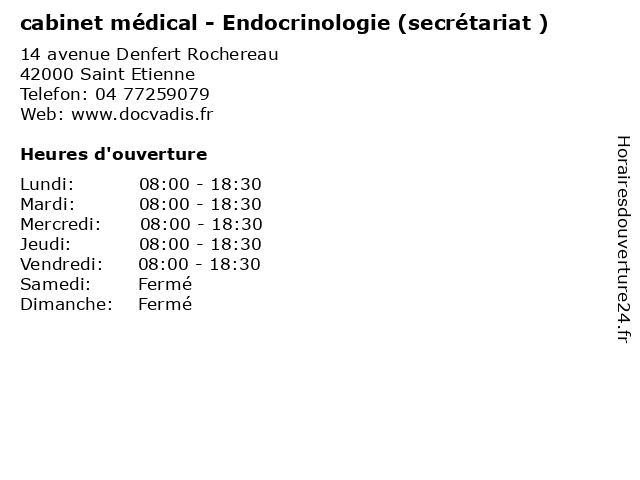 cabinet médical - Endocrinologie (secrétariat )

14 avenue Denfert Rochereau
42000 Saint Etienne
Telefon: 04 77259079
Web: www.docvadis.fr

Heures d'ouverture

Lundi: 08:00 - 18:30
Mardi: 08:00 - 18:30
Mercredi: 08:00 - 18:30
Jeudi: 08:00 - 18:30
Vendredi: 08:00 - 18:30
Samedi: Fermé
Dimanche: Fermé

Horairesdouverture24.fr